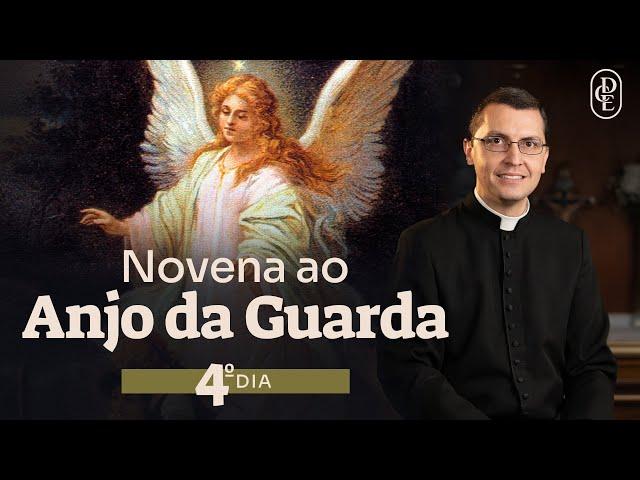 DCE

Novena ao
Anjo da Guarda

4º DIA